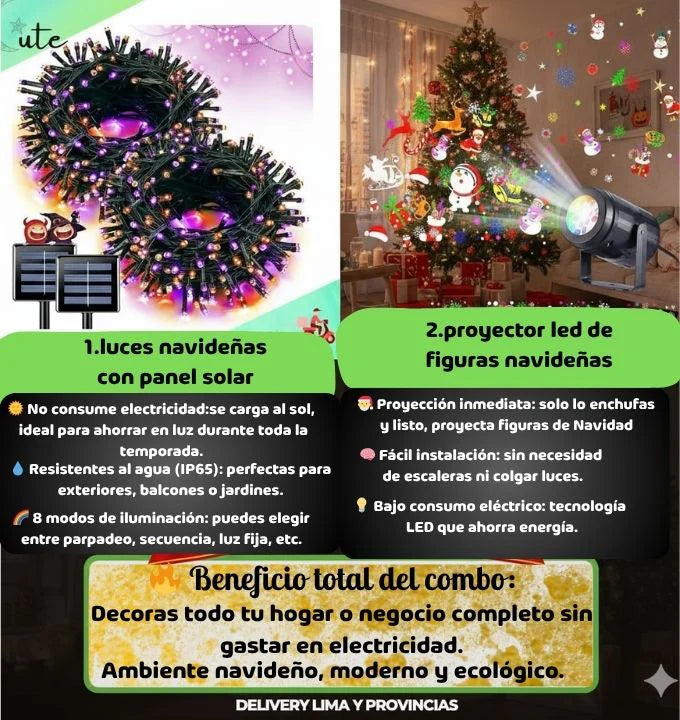 ute

1.luces navideñas con panel solar

No consume electricidad:se carga al sol, ideal para ahorrar en luz durante toda la temporada.
Resistentes al agua (IP65): perfectas para exteriores, balcones o jardines.

8 modos de iluminación: puedes elegir entre parpadeo, secuencia, luz fija, etc.

2.proyector led de figuras navideñas

Proyección inmediata: solo lo enchufas y listo, proyecta figuras de Navidad

Fácil instalación: sin necesidad de escaleras ni colgar luces.

Bajo consumo eléctrico: tecnología LED que ahorra energía.

Beneficio total del combo:
Decoras todo tu hogar o negocio completo sin gastar en electricidad.
Ambiente navideño, moderno y ecológico.

DELIVERY LIMA Y PROVINCIAS